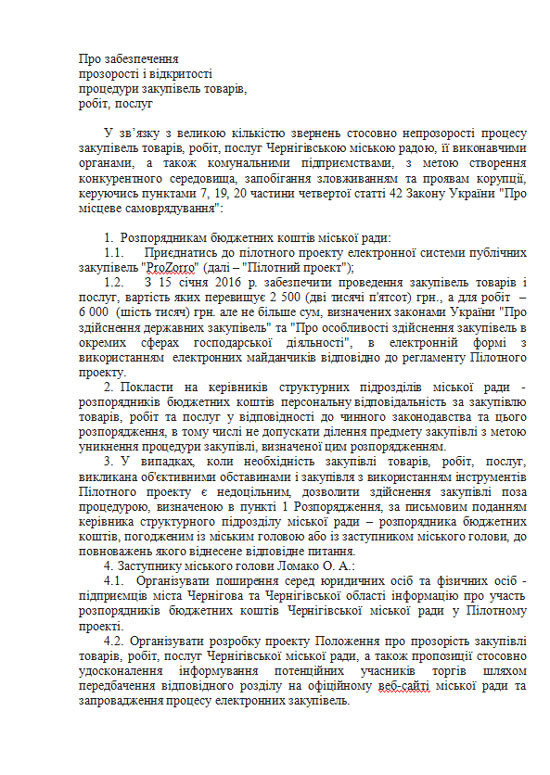 Про забезпечення
прозорості і відкритості
процедури закупівель товарів,
робіт, послуг

У зв'язку з великою кількістю звернень стосовно непрозорості процесу закупівель товарів, робіт, послуг Чернігівською міською радою, її виконавчими органами, а також комунальними підприємствами, з метою створення конкурентного середовища, запобігання зловживанням та проявам корупції, керуючись пунктами 7, 19, 20 частини четвертої статті 42 Закону України "Про місцеве самоврядування":

1. Розпорядникам бюджетних коштів міської ради:
1.1. Приєднатись до пілотного проекту електронної системи публічних закупівель "ProZorro" (далі – "Пілотний проект");
1.2. З 15 січня 2016 р. забезпечити проведення закупівель товарів і послуг, вартість яких перевищує 2 500 (дві тисячі п'ятсот) грн., а для робіт – 6 000 (шість тисяч) грн. але не більше сум, визначених законами України "Про здійснення державних закупівель" та "Про особливості здійснення закупівель в окремих сферах господарської діяльності", в електронній формі з використанням електронних майданчиків відповідно до регламенту Пілотного проекту.
2. Покласти на керівників структурних підрозділів міської ради - розпорядників бюджетних коштів персональну відповідальність за закупівлю товарів, робіт та послуг у відповідності до чинного законодавства та цього розпорядження, в тому числі не допускати ділення предмету закупівлі з метою уникнення процедури закупівлі, визначеної цим розпорядженням.
3. У випадках, коли необхідність закупівлі товарів, робіт, послуг, викликана об'єктивними обставинами і закупівля з використанням інструментів Пілотного проекту є недоцільним, дозволити здійснення закупівлі поза процедурою, визначеною в пункті 1 Розпорядження, за письмовим поданням керівника структурного підрозділу міської ради – розпорядника бюджетних коштів, погодженим із міським головою або із заступником міського голови, до повноважень якого віднесене відповідне питання.
4. Заступнику міського голови Ломако О. А.:
4.1. Організувати поширення серед юридичних осіб та фізичних осіб - підприємців міста Чернігова та Чернігівської області інформацію про участь розпорядників бюджетних коштів Чернігівської міської ради у Пілотному проекті.
4.2. Організувати розробку проекту Положення про прозорість закупівлі товарів, робіт, послуг Чернігівської міської ради, а також пропозиції стосовно удосконалення інформування потенційних учасників торгів шляхом передбачення відповідного розділу на офіційному веб-сайті міської ради та запровадження процесу електронних закупівель.